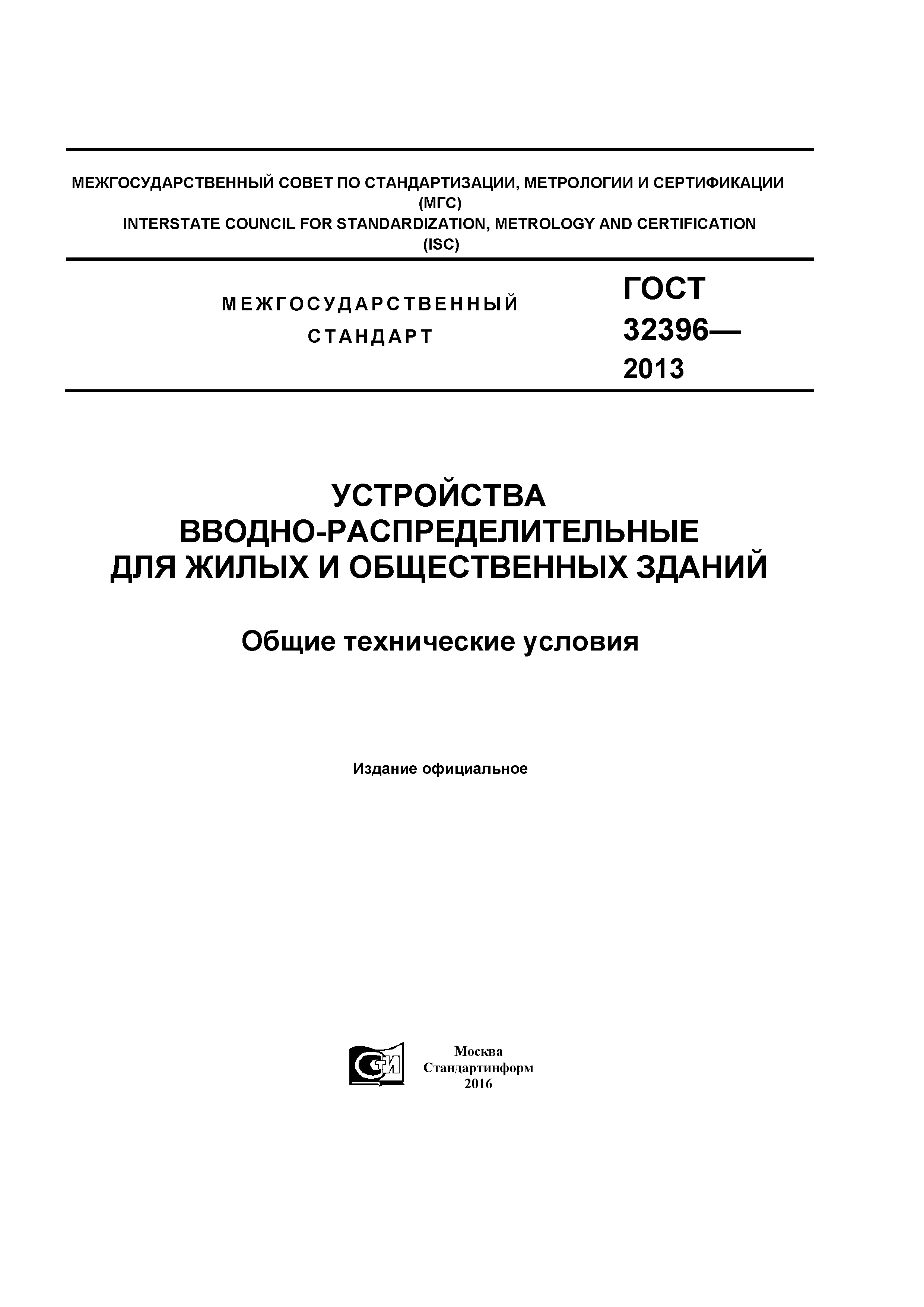 МЕЖГОСУДАРСТВЕННЫЙ СОВЕТ ПО СТАНДАРТИЗАЦИИ, МЕТРОЛОГИИ И СЕРТИФИКАЦИИ (МГС)
INTERSTATE COUNCIL FOR STANDARDIZATION, METROLOGY AND CERTIFICATION (ISC)

МЕЖГОСУДАРСТВЕННЫЙ СТАНДАРТ

ГОСТ 32396— 2013

УСТРОЙСТВА ВВОДНО-РАСПРЕДЕЛИТЕЛЬНЫЕ ДЛЯ ЖИЛЫХ И ОБЩЕСТВЕННЫХ ЗДАНИЙ

Общие технические условия

Издание официальное

СТИ

Москва
Стандартинформ
2016